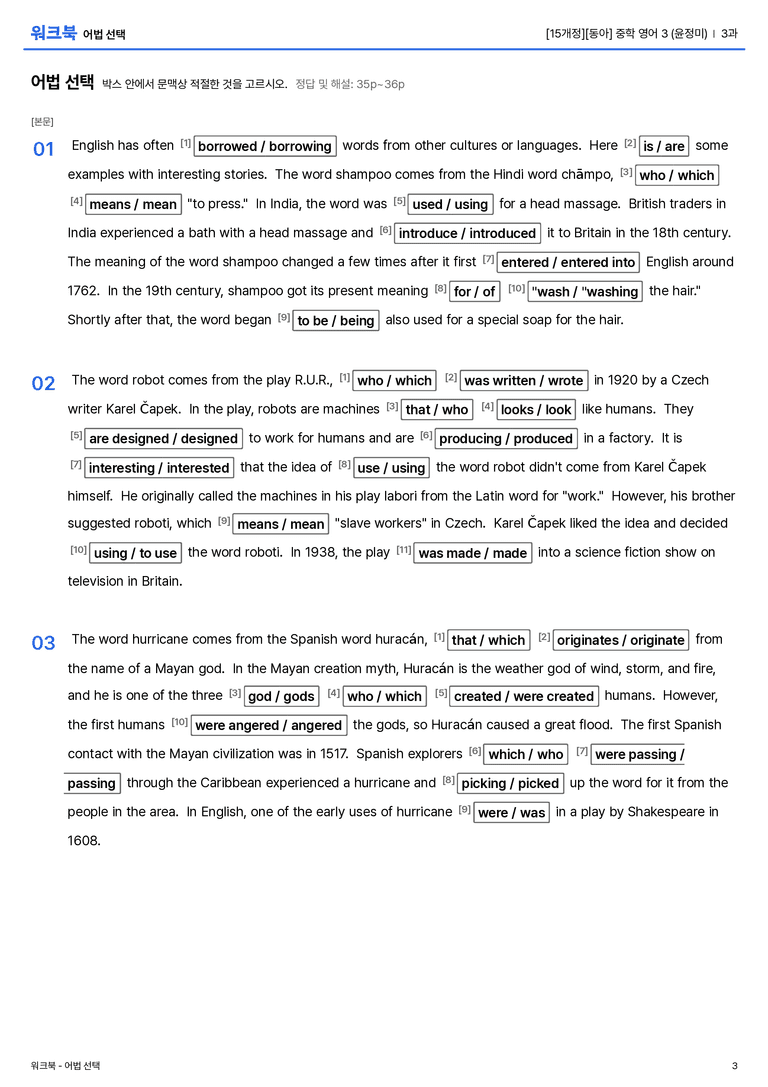 워크북 어법 선택

[15개정][동아] 중학 영어 3 (윤정미) | 3과

어법 선택 박스 안에서 문맥상 적절한 것을 고르시오. 정답 및 해설: 35p~36p

[본문]

01 English has often $^{[1]}$ borrowed / borrowing words from other cultures or languages. Here $^{[2]}$ is / are some examples with interesting stories. The word shampoo comes from the Hindi word chāmpo, $^{[3]}$ who / which $^{[4]}$ means / mean "to press." In India, the word was $^{[5]}$ used / using for a head massage. British traders in India experienced a bath with a head massage and $^{[6]}$ introduce / introduced it to Britain in the 18th century. The meaning of the word shampoo changed a few times after it first $^{[7]}$ entered / entered into English around 1762. In the 19th century, shampoo got its present meaning $^{[8]}$ for / of $^{[10]}$ "wash / "washing the hair." Shortly after that, the word began $^{[9]}$ to be / being also used for a special soap for the hair.

02 The word robot comes from the play R.U.R., $^{[1]}$ who / which $^{[2]}$ was written / wrote in 1920 by a Czech writer Karel Čapek. In the play, robots are machines $^{[3]}$ that / who $^{[4]}$ looks / look like humans. They $^{[5]}$ are designed / designed to work for humans and are $^{[6]}$ producing / produced in a factory. It is $^{[7]}$ interesting / interested that the idea of $^{[8]}$ use / using the word robot didn't come from Karel Čapek himself. He originally called the machines in his play labori from the Latin word for "work." However, his brother suggested roboti, which $^{[9]}$ means / mean "slave workers" in Czech. Karel Čapek liked the idea and decided $^{[10]}$ using / to use the word roboti. In 1938, the play $^{[11]}$ was made / made into a science fiction show on television in Britain.

03 The word hurricane comes from the Spanish word huracán, $^{[1]}$ that / which $^{[2]}$ originates / originate from the name of a Mayan god. In the Mayan creation myth, Huracán is the weather god of wind, storm, and fire, and he is one of the three $^{[3]}$ god / gods $^{[4]}$ who / which $^{[5]}$ created / were created humans. However, the first humans $^{[10]}$ were angered / angered the gods, so Huracán caused a great flood. The first Spanish contact with the Mayan civilization was in 1517. Spanish explorers $^{[6]}$ which / who $^{[7]}$ were passing / passing through the Caribbean experienced a hurricane and $^{[8]}$ picking / picked up the word for it from the people in the area. In English, one of the early uses of hurricane $^{[9]}$ were / was in a play by Shakespeare in 1608.

워크북 - 어법 선택

3